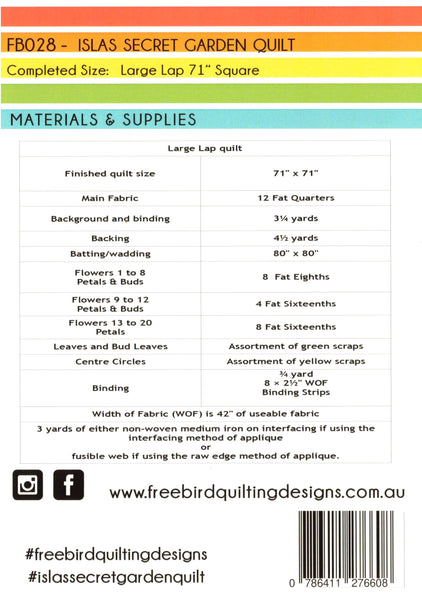 FB028 - ISLAS SECRET GARDEN QUILT

Completed Size: Large Lap 71" Square

MATERIALS & SUPPLIES

| Large Lap quilt | |
|---|---|
| Finished quilt size | 71" x 71" |
| Main Fabric | 12 Fat Quarters |
| Background and binding | 3¼ yards |
| Backing | 4½ yards |
| Batting/wadding | 80" x 80" |
| Flowers 1 to 8 Petals & Buds | 8 Fat Eighths |
| Flowers 9 to 12 Petals & Buds | 4 Fat Sixteenths |
| Flowers 13 to 20 Petals | 8 Fat Sixteenths |
| Leaves and Bud Leaves | Assortment of green scraps |
| Centre Circles | Assortment of yellow scraps |
| Binding | ¾ yard 8 × 2½" WOF Binding Strips |
| Width of Fabric (WOF) is 42" of useable fabric | |
| 3 yards of either non-woven medium iron on interfacing if using the interfacing method of applique or fusible web if using the raw edge method of applique. | |

www.freebirdquiltingdesigns.com.au

#freebirdquiltingdesigns
#islassecretgardenquilt

0 786411 276608